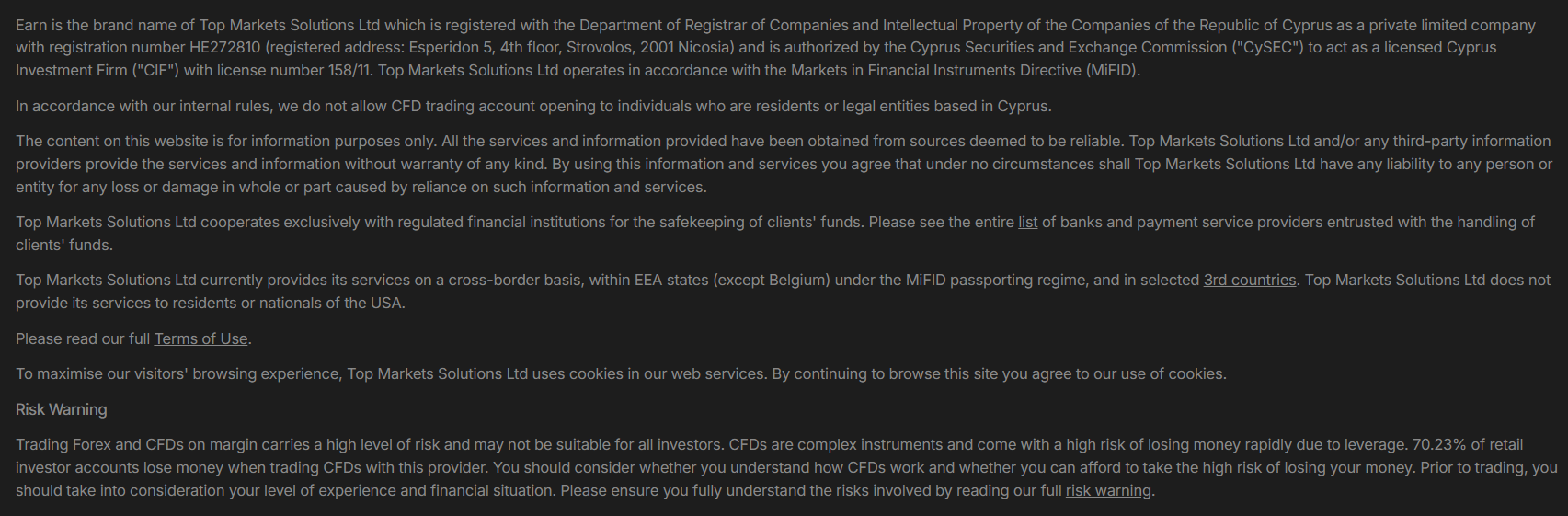 Earn is the brand name of Top Markets Solutions Ltd which is registered with the Department of Registrar of Companies and Intellectual Property of the Companies of the Republic of Cyprus as a private limited company with registration number HE272810 (registered address: Esperidon 5, 4th floor, Strovolos, 2001 Nicosia) and is authorized by the Cyprus Securities and Exchange Commission ("CySEC") to act as a licensed Cyprus Investment Firm ("CIF") with license number 158/11. Top Markets Solutions Ltd operates in accordance with the Markets in Financial Instruments Directive (MiFID).

In accordance with our internal rules, we do not allow CFD trading account opening to individuals who are residents or legal entities based in Cyprus.

The content on this website is for information purposes only. All the services and information provided have been obtained from sources deemed to be reliable. Top Markets Solutions Ltd and/or any third-party information providers provide the services and information without warranty of any kind. By using this information and services you agree that under no circumstances shall Top Markets Solutions Ltd have any liability to any person or entity for any loss or damage in whole or part caused by reliance on such information and services.

Top Markets Solutions Ltd cooperates exclusively with regulated financial institutions for the safekeeping of clients' funds. Please see the entire list of banks and payment service providers entrusted with the handling of clients' funds.

Top Markets Solutions Ltd currently provides its services on a cross-border basis, within EEA states (except Belgium) under the MiFID passporting regime, and in selected 3rd countries. Top Markets Solutions Ltd does not provide its services to residents or nationals of the USA.

Please read our full Terms of Use.

To maximise our visitors' browsing experience, Top Markets Solutions Ltd uses cookies in our web services. By continuing to browse this site you agree to our use of cookies.

Risk Warning

Trading Forex and CFDs on margin carries a high level of risk and may not be suitable for all investors. CFDs are complex instruments and come with a high risk of losing money rapidly due to leverage. 70.23% of retail investor accounts lose money when trading CFDs with this provider. You should consider whether you understand how CFDs work and whether you can afford to take the high risk of losing your money. Prior to trading, you should take into consideration your level of experience and financial situation. Please ensure you fully understand the risks involved by reading our full risk warning.